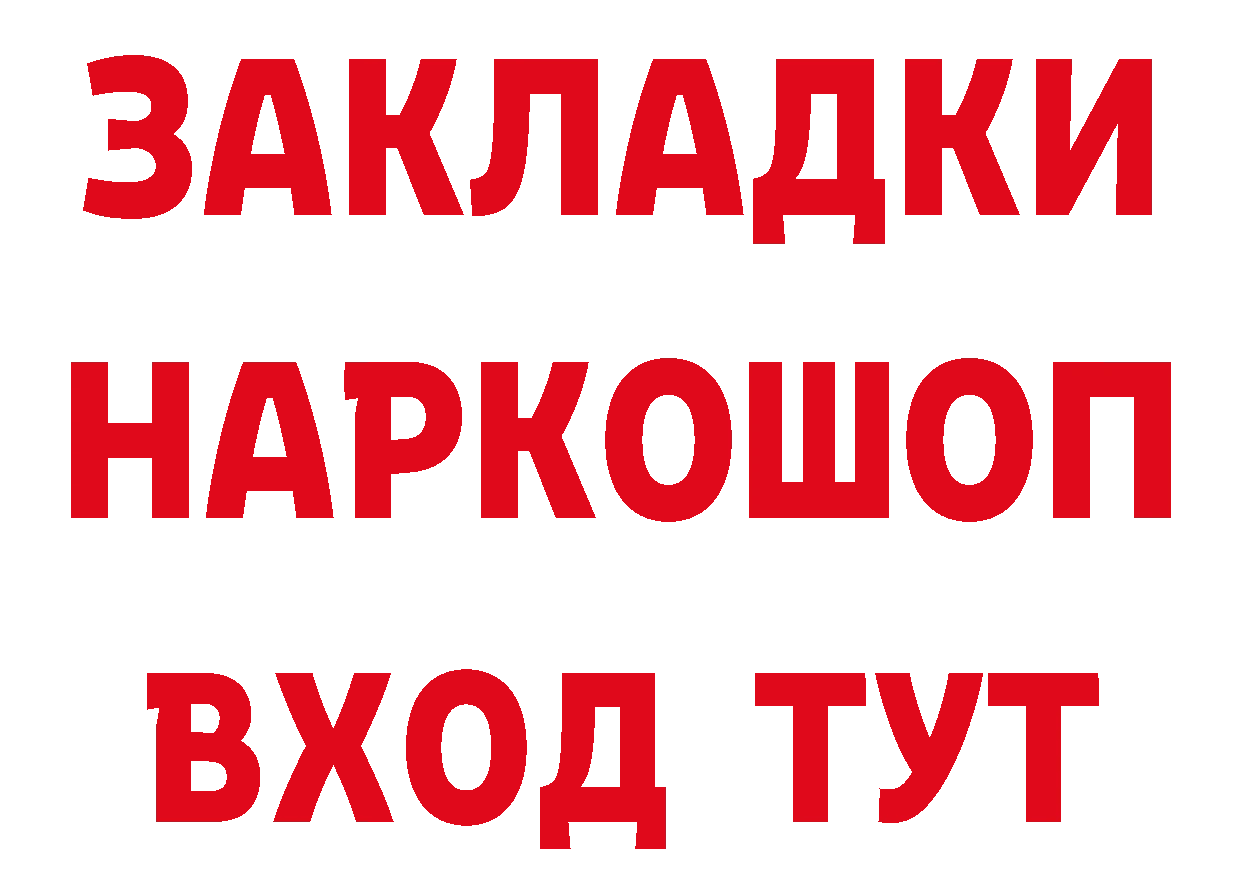 ЗАКЛАДКИ НАРКОШОП ВХОД ТУТ